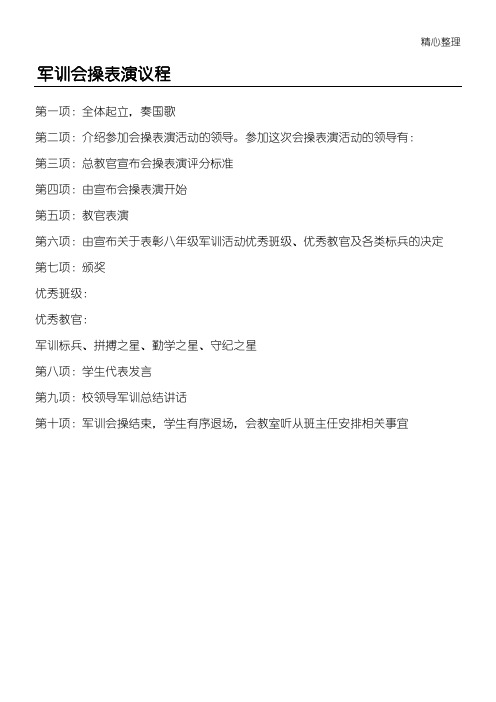 精心整理

军训会操表演议程

第一项：全体起立，奏国歌

第二项：介绍参加会操表演活动的领导。参加这次会操表演活动的领导有：

第三项：总教官宣布会操表演评分标准

第四项：由宣布会操表演开始

第五项：教官表演

第六项：由宣布关于表彰八年级军训活动优秀班级、优秀教官及各类标兵的决定

第七项：颁奖

优秀班级：

优秀教官：

军训标兵、拼搏之星、勤学之星、守纪之星

第八项：学生代表发言

第九项：校领导军训总结讲话

第十项：军训会操结束，学生有序退场，会教室听从班主任安排相关事宜